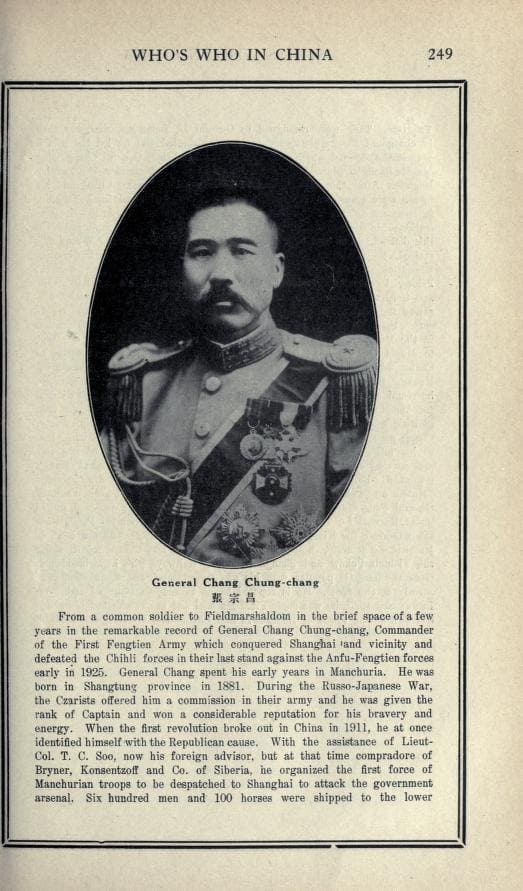 WHO'S WHO IN CHINA 249

General Chang Chung-chang
張宗昌

From a common soldier to Fieldmarshaldom in the brief space of a few years in the remarkable record of General Chang Chung-chang, Commander of the First Fengtien Army which conquered Shanghai and vicinity and defeated the Chihli forces in their last stand against the Anfu-Fengtien forces early in 1925. General Chang spent his early years in Manchuria. He was born in Shangtung province in 1881. During the Russo-Japanese War, the Czarists offered him a commission in their army and he was given the rank of Captain and won a considerable reputation for his bravery and energy. When the first revolution broke out in China in 1911, he at once identified himself with the Republican cause. With the assistance of Lieut-Col. T. C. Soo, now his foreign advisor, but at that time compradore of Bryner, Konsentzoff and Co. of Siberia, he organized the first force of Manchurian troops to be despatched to Shanghai to attack the government arsenal. Six hundred men and 100 horses were shipped to the lower